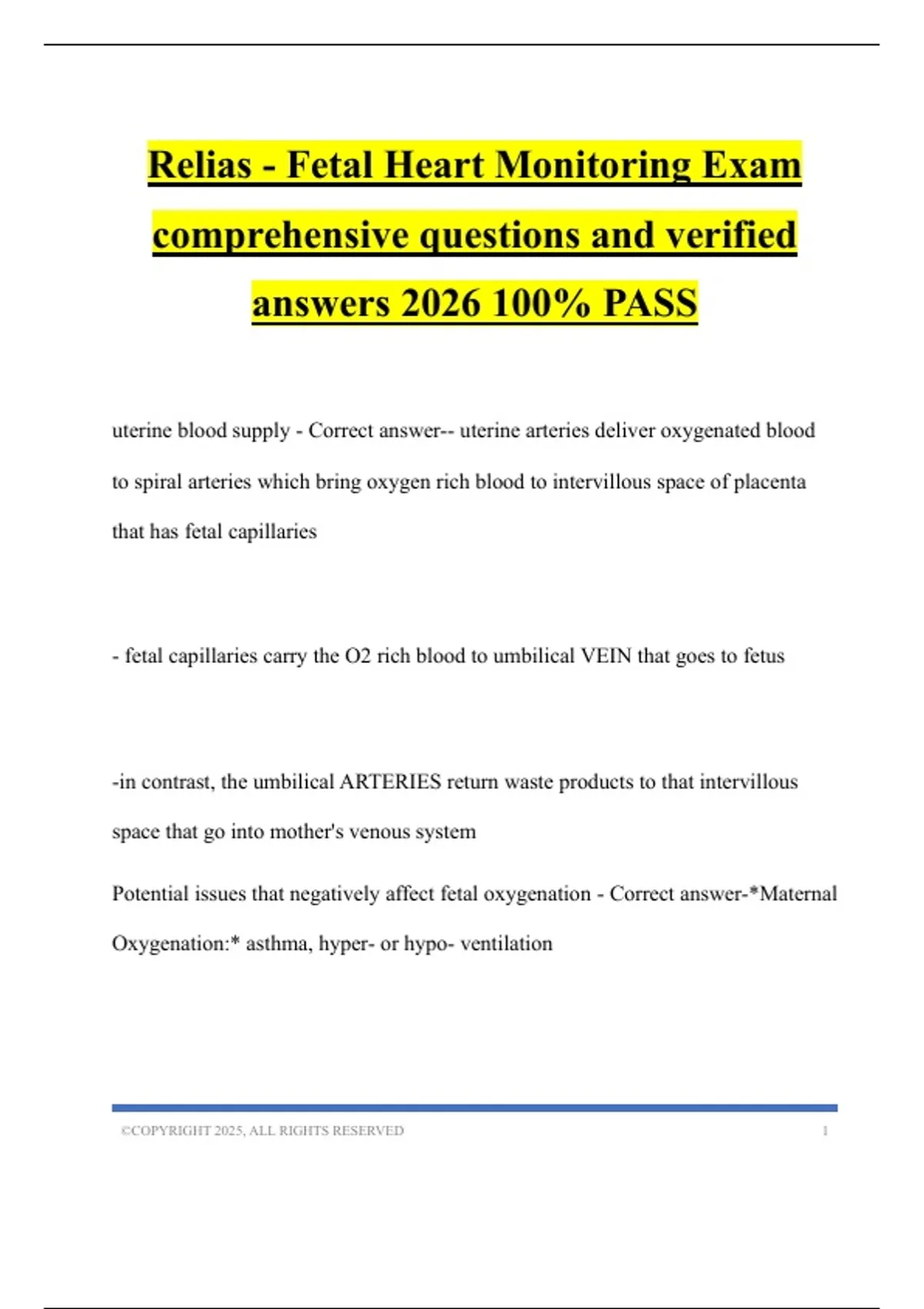 Relias - Fetal Heart Monitoring Exam comprehensive questions and verified answers 2026 100% PASS

uterine blood supply - Correct answer-- uterine arteries deliver oxygenated blood to spiral arteries which bring oxygen rich blood to intervillous space of placenta that has fetal capillaries

- fetal capillaries carry the O2 rich blood to umbilical VEIN that goes to fetus

-in contrast, the umbilical ARTERIES return waste products to that intervillous space that go into mother's venous system

Potential issues that negatively affect fetal oxygenation - Correct answer-*Maternal Oxygenation:* asthma, hyper- or hypo- ventilation

©COPYRIGHT 2025, ALL RIGHTS RESERVED 1